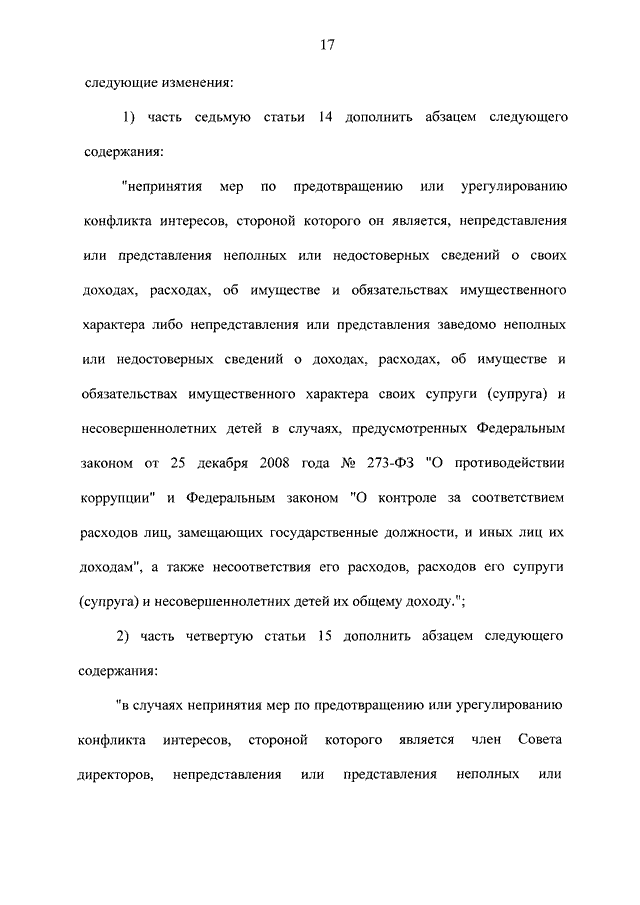 17

следующие изменения:

1) часть седьмую статьи 14 дополнить абзацем следующего содержания:

"непринятия мер по предотвращению или урегулированию конфликта интересов, стороной которого он является, непредставления или представления неполных или недостоверных сведений о своих доходах, расходах, об имуществе и обязательствах имущественного характера либо непредставления или представления заведомо неполных или недостоверных сведений о доходах, расходах, об имуществе и обязательствах имущественного характера своих супруги (супруга) и несовершеннолетних детей в случаях, предусмотренных Федеральным законом от 25 декабря 2008 года № 273-ФЗ "О противодействии коррупции" и Федеральным законом "О контроле за соответствием расходов лиц, замещающих государственные должности, и иных лиц их доходам", а также несоответствия его расходов, расходов его супруги (супруга) и несовершеннолетних детей их общему доходу.";

2) часть четвертую статьи 15 дополнить абзацем следующего содержания:

"в случаях непринятия мер по предотвращению или урегулированию конфликта интересов, стороной которого является член Совета директоров, непредставления или представления неполных или